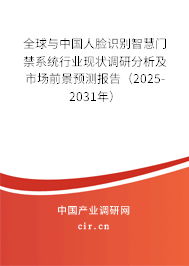 全球与中国人脸识别智慧门禁系统行业现状调研分析及市场前景预测报告（2025-2031年）

中国产业调研网

cir.cn